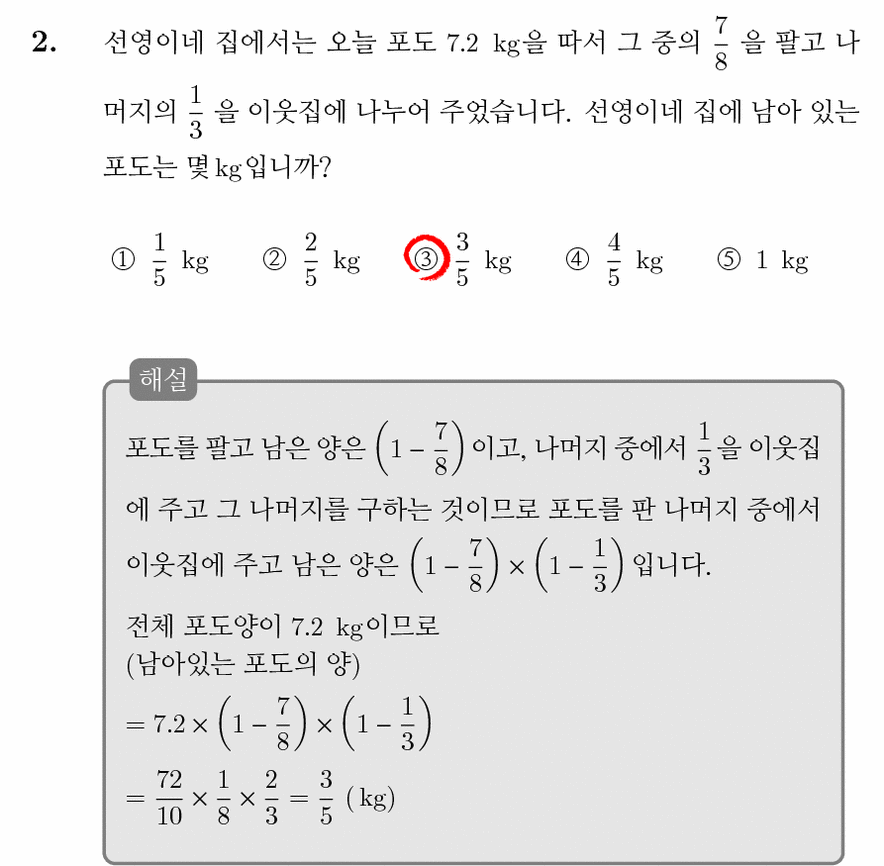 2. 선영이네 집에서는 오늘 포도 7.2 kg을 따서 그 중의 $\frac{7}{8}$ 을 팔고 나머지의 $\frac{1}{3}$ 을 이웃집에 나누어 주었습니다. 선영이네 집에 남아 있는 포도는 몇 kg입니까?

① $\frac{1}{5}$ kg ② $\frac{2}{5}$ kg ③ $\frac{3}{5}$ kg ④ $\frac{4}{5}$ kg ⑤ 1 kg

해설

포도를 팔고 남은 양은 $\left(1-\frac{7}{8}\right)$ 이고, 나머지 중에서 $\frac{1}{3}$ 을 이웃집에 주고 그 나머지를 구하는 것이므로 포도를 판 나머지 중에서 이웃집에 주고 남은 양은 $\left(1-\frac{7}{8}\right)\times\left(1-\frac{1}{3}\right)$ 입니다.

전체 포도양이 7.2 kg이므로
(남아있는 포도의 양)
$=7.2\times\left(1-\frac{7}{8}\right)\times\left(1-\frac{1}{3}\right)$
$=\frac{72}{10}\times\frac{1}{8}\times\frac{2}{3}=\frac{3}{5}$ (kg)